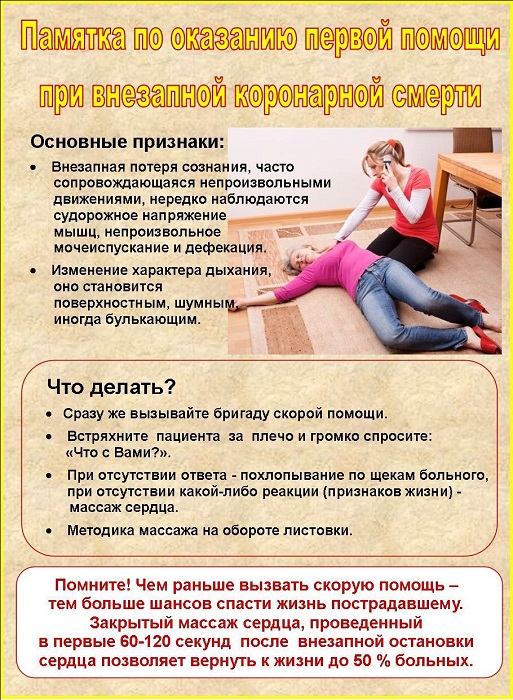 Памятка по оказанию первой помощи при внезапной коронарной смерти

Основные признаки:

• Внезапная потеря сознания, часто сопровождающаяся непроизвольными движениями, нередко наблюдаются судорожное напряжение мышц, непроизвольное мочеиспускание и дефекация.

• Изменение характера дыхания, оно становится поверхностным, шумным, иногда булькающим.

Что делать?

• Сразу же вызывайте бригаду скорой помощи.

• Встряхните пациента за плечо и громко спросите: «Что с Вами?».

• При отсутствии ответа - похлопывание по щекам больного, при отсутствии какой-либо реакции (признаков жизни) - массаж сердца.

• Методика массажа на обороте листовки.

Помните! Чем раньше вызвать скорую помощь – тем больше шансов спасти жизнь пострадавшему. Закрытый массаж сердца, проведенный в первые 60-120 секунд после внезапной остановки сердца позволяет вернуть к жизни до 50 % больных.